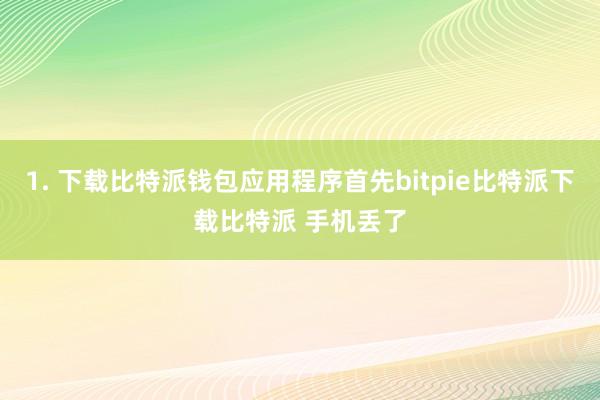 1. 下载比特派钱包应用程序首先bitpie比特派下载比特派 手机丢了